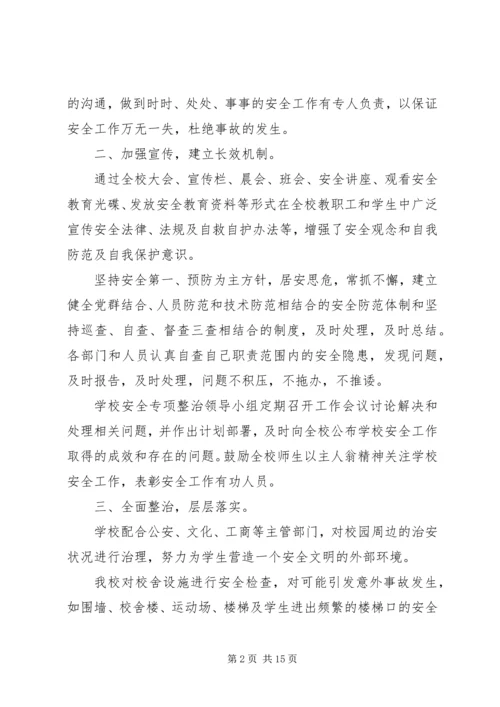 的沟通，做到时时、处处、事事的安全工作有专人负责，以保证安全工作万无一失，杜绝事故的发生。

二、加强宣传，建立长效机制。

通过全校大会、宣传栏、晨会、班会、安全讲座、观看安全教育光碟、发放安全教育资料等形式在全校教职工和学生中广泛宣传安全法律、法规及自救自护办法等，增强了安全观念和自我防范及自我保护意识。

坚持安全第一、预防为主方针，居安思危，常抓不懈，建立健全党群结合、人员防范和技术防范相结合的安全防范体制和坚持巡查、自查、督查三查相结合的制度，及时处理，及时总结。各部门和人员认真自查自己职责范围内的安全隐患，发现问题，及时报告，及时处理，问题不积压，不拖办，不推诿。

学校安全专项整治领导小组定期召开工作会议讨论解决和处理相关问题，并作出计划部署，及时向全校公布学校安全工作取得的成效和存在的问题。鼓励全校师生以主人翁精神关注学校安全工作，表彰安全工作有功人员。

三、全面整治，层层落实。

学校配合公安、文化、工商等主管部门，对校园周边的治安状况进行治理，努力为学生营造一个安全文明的外部环境。

我校对校舍设施进行安全检查，对可能引发意外事故发生，如围墙、校舍楼、运动场、楼梯及学生进出频繁的楼梯口的安全

第 2 页 共 15 页